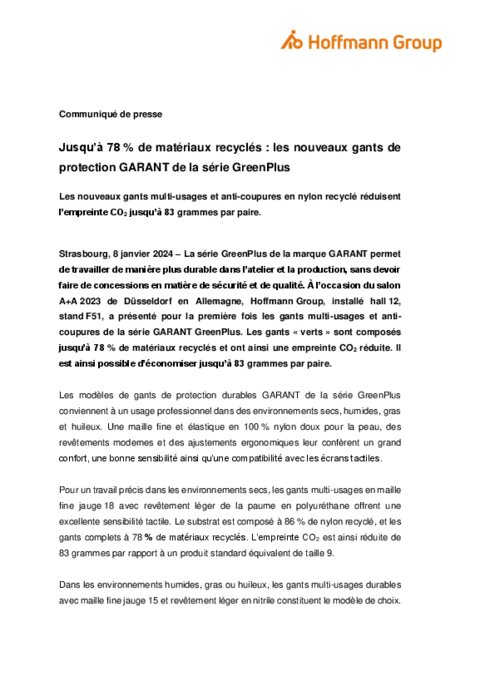 Hoffmann Group

Communiqué de presse

Jusqu'à 78 % de matériaux recyclés : les nouveaux gants de protection GARANT de la série GreenPlus

Les nouveaux gants multi-usages et anti-coupures en nylon recyclé réduisent l'empreinte $CO_2$ jusqu'à 83 grammes par paire.

Strasbourg, 8 janvier 2024 – La série GreenPlus de la marque GARANT permet de travailler de manière plus durable dans l'atelier et la production, sans devoir faire de concessions en matière de sécurité et de qualité. À l'occasion du salon A+A 2023 de Düsseldorf en Allemagne, Hoffmann Group, installé hall 12, stand F51, a présenté pour la première fois les gants multi-usages et anti-coupures de la série GARANT GreenPlus. Les gants « verts » sont composés jusqu'à 78 % de matériaux recyclés et ont ainsi une empreinte $CO_2$ réduite. Il est ainsi possible d'économiser jusqu'à 83 grammes par paire.

Les modèles de gants de protection durables GARANT de la série GreenPlus conviennent à un usage professionnel dans des environnements secs, humides, gras et huileux. Une maille fine et élastique en 100 % nylon doux pour la peau, des revêtements modernes et des ajustements ergonomiques leur confèrent un grand confort, une bonne sensibilité ainsi qu'une compatibilité avec les écrans tactiles.

Pour un travail précis dans les environnements secs, les gants multi-usages en maille fine jauge 18 avec revêtement léger de la paume en polyuréthane offrent une excellente sensibilité tactile. Le substrat est composé à 86 % de nylon recyclé, et les gants complets à 78 % de matériaux recyclés. L'empreinte $CO_2$ est ainsi réduite de 83 grammes par rapport à un produit standard équivalent de taille 9.

Dans les environnements humides, gras ou huileux, les gants multi-usages durables avec maille fine jauge 15 et revêtement léger en nitrile constituent le modèle de choix.